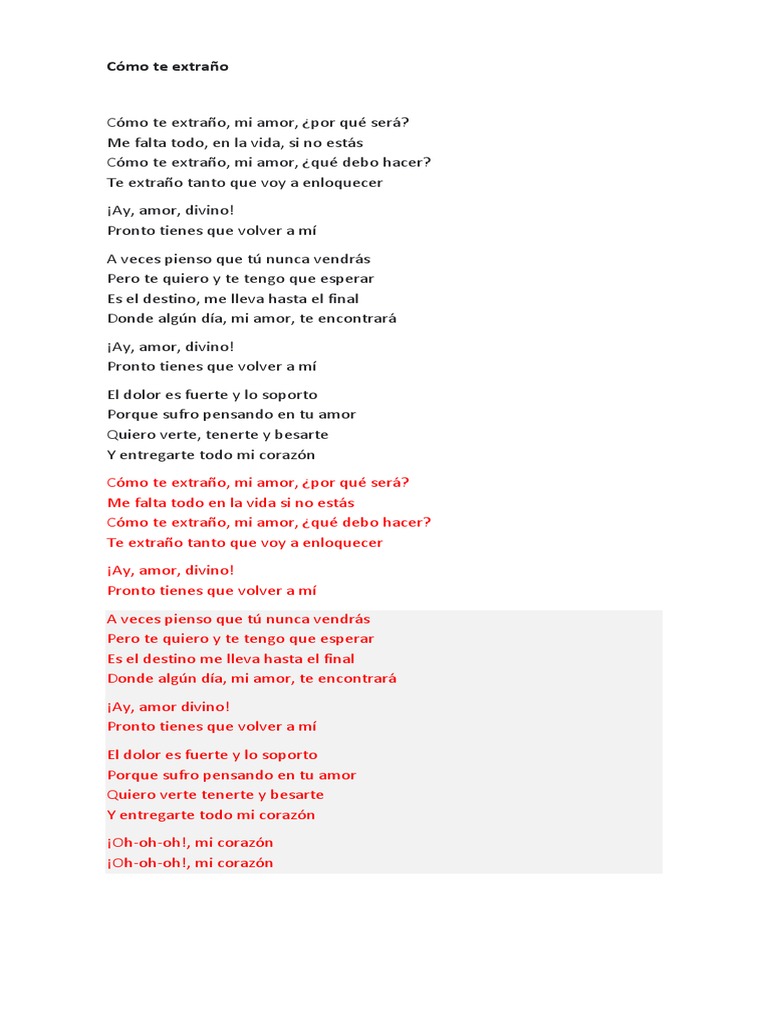 Cómo te extraño

Cómo te extraño, mi amor, ¿por qué será?
Me falta todo, en la vida, si no estás
Cómo te extraño, mi amor, ¿qué debo hacer?
Te extraño tanto que voy a enloquecer

¡Ay, amor, divino!
Pronto tienes que volver a mí

A veces pienso que tú nunca vendrás
Pero te quiero y te tengo que esperar
Es el destino, me lleva hasta el final
Donde algún día, mi amor, te encontrará

¡Ay, amor, divino!
Pronto tienes que volver a mí

El dolor es fuerte y lo soporto
Porque sufro pensando en tu amor
Quiero verte, tenerte y besarte
Y entregarte todo mi corazón

Cómo te extraño, mi amor, ¿por qué será?
Me falta todo en la vida si no estás
Cómo te extraño, mi amor, ¿qué debo hacer?
Te extraño tanto que voy a enloquecer

¡Ay, amor, divino!
Pronto tienes que volver a mí

A veces pienso que tú nunca vendrás
Pero te quiero y te tengo que esperar
Es el destino me lleva hasta el final
Donde algún día, mi amor, te encontrará

¡Ay, amor divino!
Pronto tienes que volver a mí

El dolor es fuerte y lo soporto
Porque sufro pensando en tu amor
Quiero verte tenerte y besarte
Y entregarte todo mi corazón

¡Oh-oh-oh!, mi corazón
¡Oh-oh-oh!, mi corazón